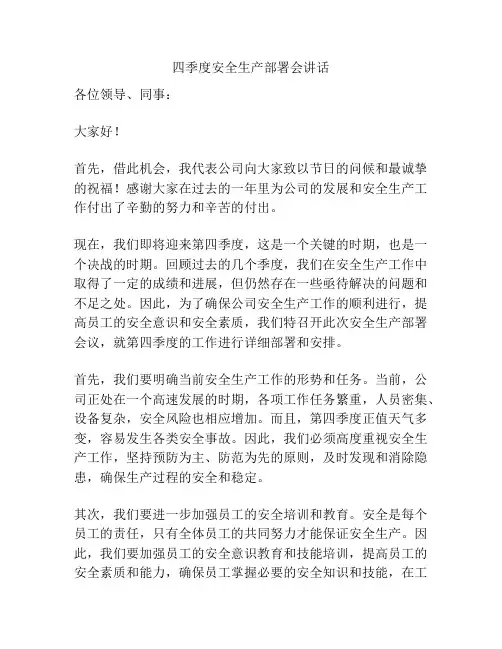 四季度安全生产部署会讲话

各位领导、同事：

大家好！

首先，借此机会，我代表公司向大家致以节日的问候和最诚挚的祝福！感谢大家在过去的一年里为公司的发展和安全生产工作付出了辛勤的努力和辛苦的付出。

现在，我们即将迎来第四季度，这是一个关键的时期，也是一个决战的时期。回顾过去的几个季度，我们在安全生产工作中取得了一定的成绩和进展，但仍然存在一些亟待解决的问题和不足之处。因此，为了确保公司安全生产工作的顺利进行，提高员工的安全意识和安全素质，我们特召开此次安全生产部署会议，就第四季度的工作进行详细部署和安排。

首先，我们要明确当前安全生产工作的形势和任务。当前，公司正处在一个高速发展的时期，各项工作任务繁重，人员密集、设备复杂，安全风险也相应增加。而且，第四季度正值天气多变，容易发生各类安全事故。因此，我们必须高度重视安全生产工作，坚持预防为主、防范为先的原则，及时发现和消除隐患，确保生产过程的安全和稳定。

其次，我们要进一步加强员工的安全培训和教育。安全是每个员工的责任，只有全体员工的共同努力才能保证安全生产。因此，我们要加强员工的安全意识教育和技能培训，提高员工的安全素质和能力，确保员工掌握必要的安全知识和技能，在工